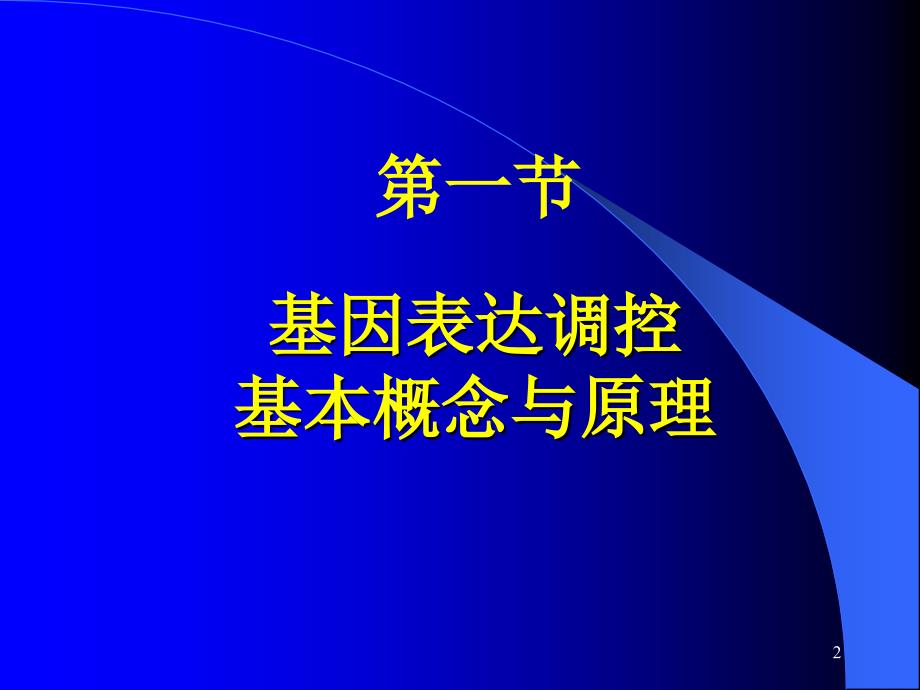 第一节

基因表达调控
基本概念与原理

2